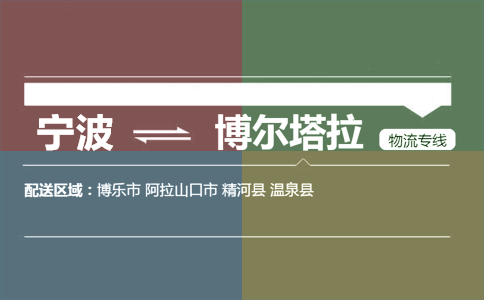 宁波 ⇌ 博尔塔拉 物流专线

配送区域：博乐市 阿拉山口市 精河县 温泉县